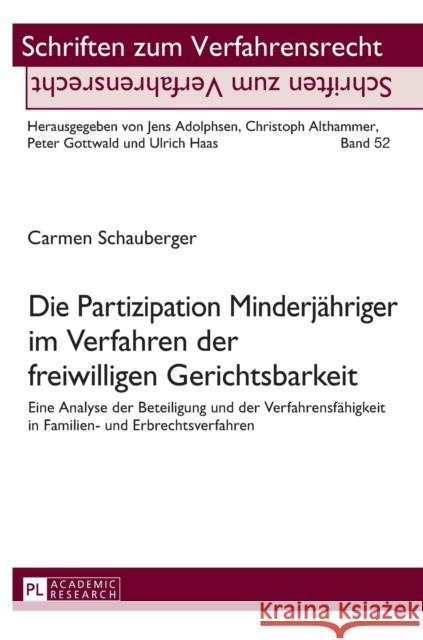 Schriften zum Verfahrensrecht

Schriften zum Verfahrensrecht

Herausgegeben von Jens Adolphsen, Christoph Althammer, Peter Gottwald und Ulrich Haas Band 52

Carmen Schauberger

Die Partizipation Minderjähriger im Verfahren der freiwilligen Gerichtsbarkeit

Eine Analyse der Beteiligung und der Verfahrensfähigkeit in Familien- und Erbrechtsverfahren

PL ACADEMIC RESEARCH

Kraina Książek